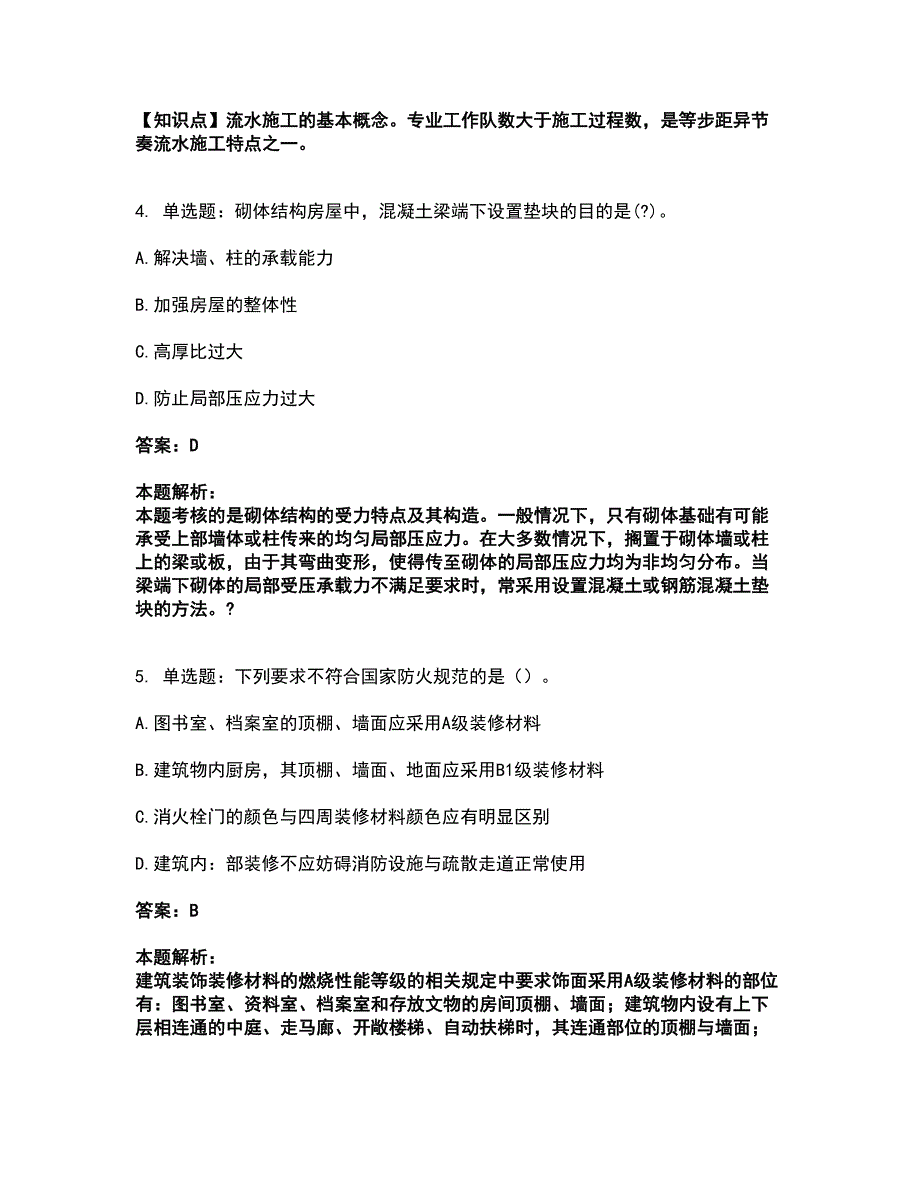 【知识点】流水施工的基本概念。专业工作队数大于施工过程数，是等步距异节奏流水施工特点之一。

4. 单选题：砌体结构房屋中，混凝土梁端下设置垫块的目的是(?)。

A.解决墙、柱的承载能力

B.加强房屋的整体性

C.高厚比过大

D.防止局部压应力过大

答案：D

本题解析：
本题考核的是砌体结构的受力特点及其构造。一般情况下，只有砌体基础有可能承受上部墙体或柱传来的均匀局部压应力。在大多数情况下，搁置于砌体墙或柱上的梁或板，由于其弯曲变形，使得传至砌体的局部压应力均为非均匀分布。当梁端下砌体的局部受压承载力不满足要求时，常采用设置混凝土或钢筋混凝土垫块的方法。?

5. 单选题：下列要求不符合国家防火规范的是（）。

A.图书室、档案室的顶棚、墙面应采用A级装修材料

B.建筑物内厨房，其顶棚、墙面、地面应采用B1级装修材料

C.消火栓门的颜色与四周装修材料颜色应有明显区别

D.建筑内：部装修不应妨碍消防设施与疏散走道正常使用

答案：B

本题解析：
建筑装饰装修材料的燃烧性能等级的相关规定中要求饰面采用A级装修材料的部位有：图书室、资料室、档案室和存放文物的房间顶棚、墙面；建筑物内设有上下层相连通的中庭、走马廊、开敞楼梯、自动扶梯时，其连通部位的顶棚与墙面；